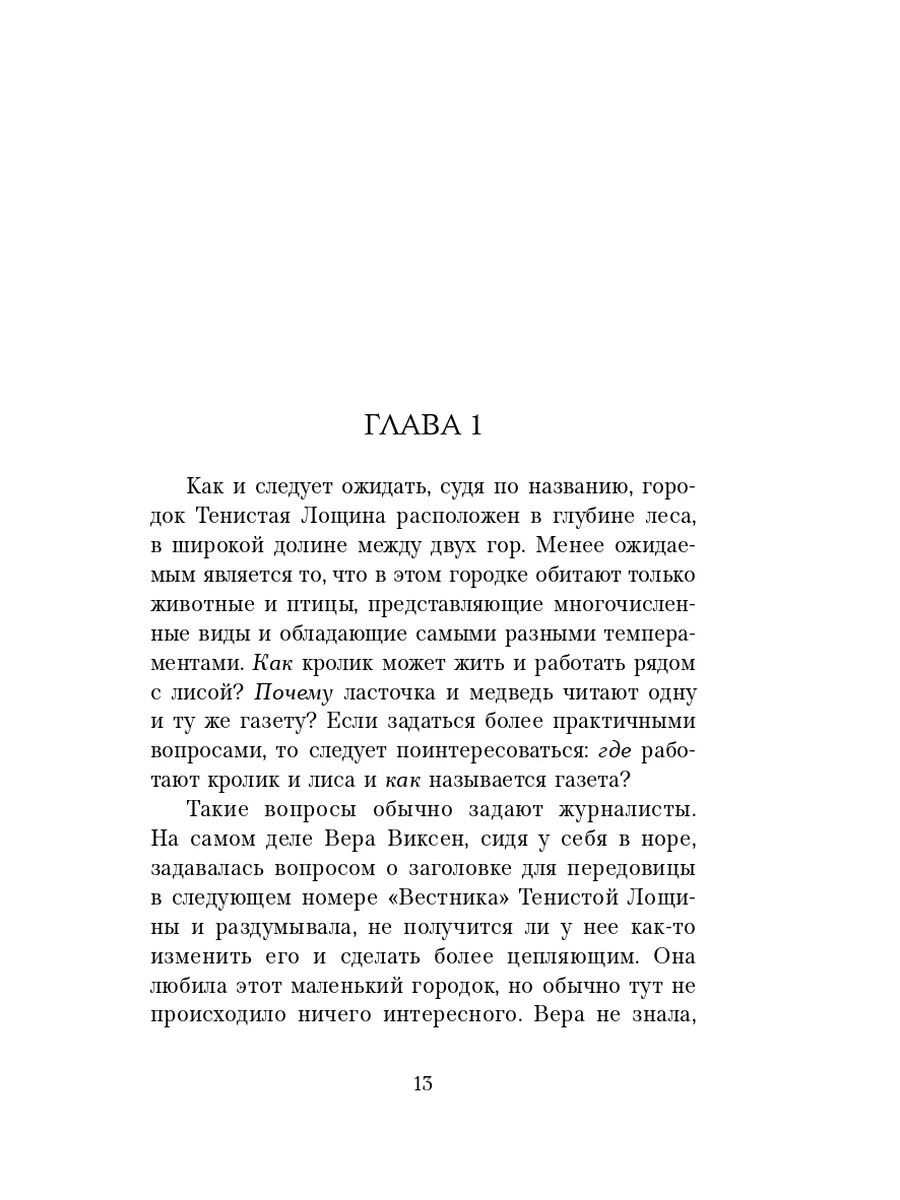 ГЛАВА 1

Как и следует ожидать, судя по названию, городок Тенистая Лощина расположен в глубине леса, в широкой долине между двух гор. Менее ожидаемым является то, что в этом городке обитают только животные и птицы, представляющие многочисленные виды и обладающие самыми разными темпераментами. Как кролик может жить и работать рядом с лисой? Почему ласточка и медведь читают одну и ту же газету? Если задаться более практичными вопросами, то следует поинтересоваться: где работают кролик и лиса и как называется газета?

Такие вопросы обычно задают журналисты. На самом деле Вера Виксен, сидя у себя в норе, задавалась вопросом о заголовке для передовицы в следующем номере «Вестника» Тенистой Лощины и раздумывала, не получится ли у нее как-то изменить его и сделать более цепляющим. Она любила этот маленький городок, но обычно тут не происходило ничего интересного. Вера не знала,

13